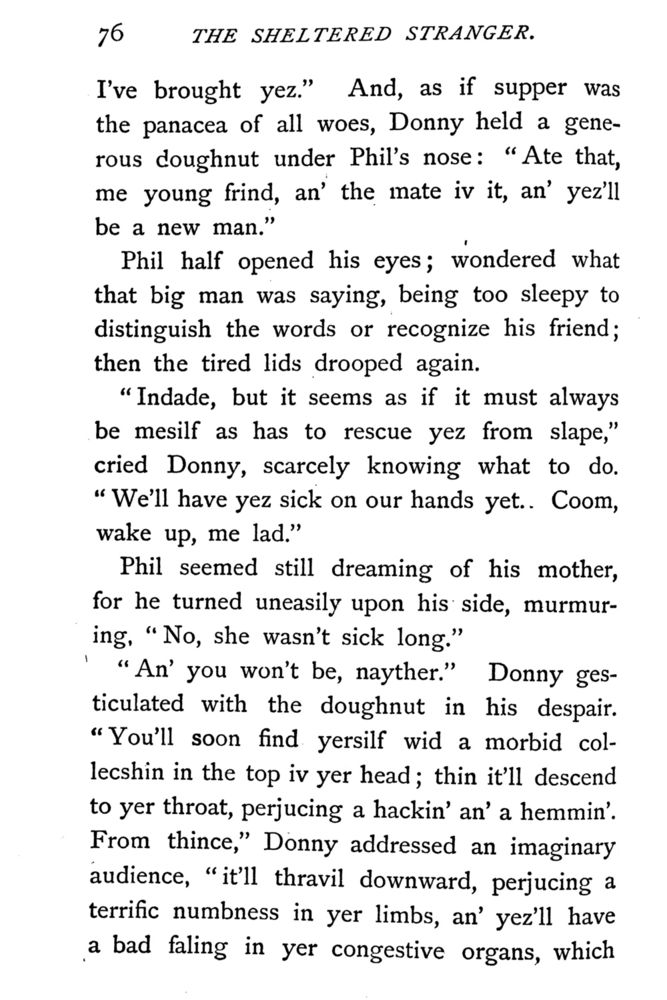 76 THE SHELTERED STRANGER.

I've brought yez." And, as if supper was the panacea of all woes, Donny held a generous doughnut under Phil's nose: "Ate that, me young frind, an' the mate iv it, an' yez'll be a new man."

Phil half opened his eyes; wondered what that big man was saying, being too sleepy to distinguish the words or recognize his friend; then the tired lids drooped again.

"Indade, but it seems as if it must always be mesilf as has to rescue yez from slape," cried Donny, scarcely knowing what to do. "We'll have yez sick on our hands yet.. Coom, wake up, me lad."

Phil seemed still dreaming of his mother, for he turned uneasily upon his side, murmuring, "No, she wasn't sick long."

"An' you won't be, nayther." Donny gesticulated with the doughnut in his despair. "You'll soon find yersilf wid a morbid collecshin in the top iv yer head; thin it'll descend to yer throat, perjucing a hackin' an' a hemmin'. From thince," Donny addressed an imaginary audience, "it'll thravil downward, perjucing a terrific numbness in yer limbs, an' yez'll have a bad faling in yer congestive organs, which